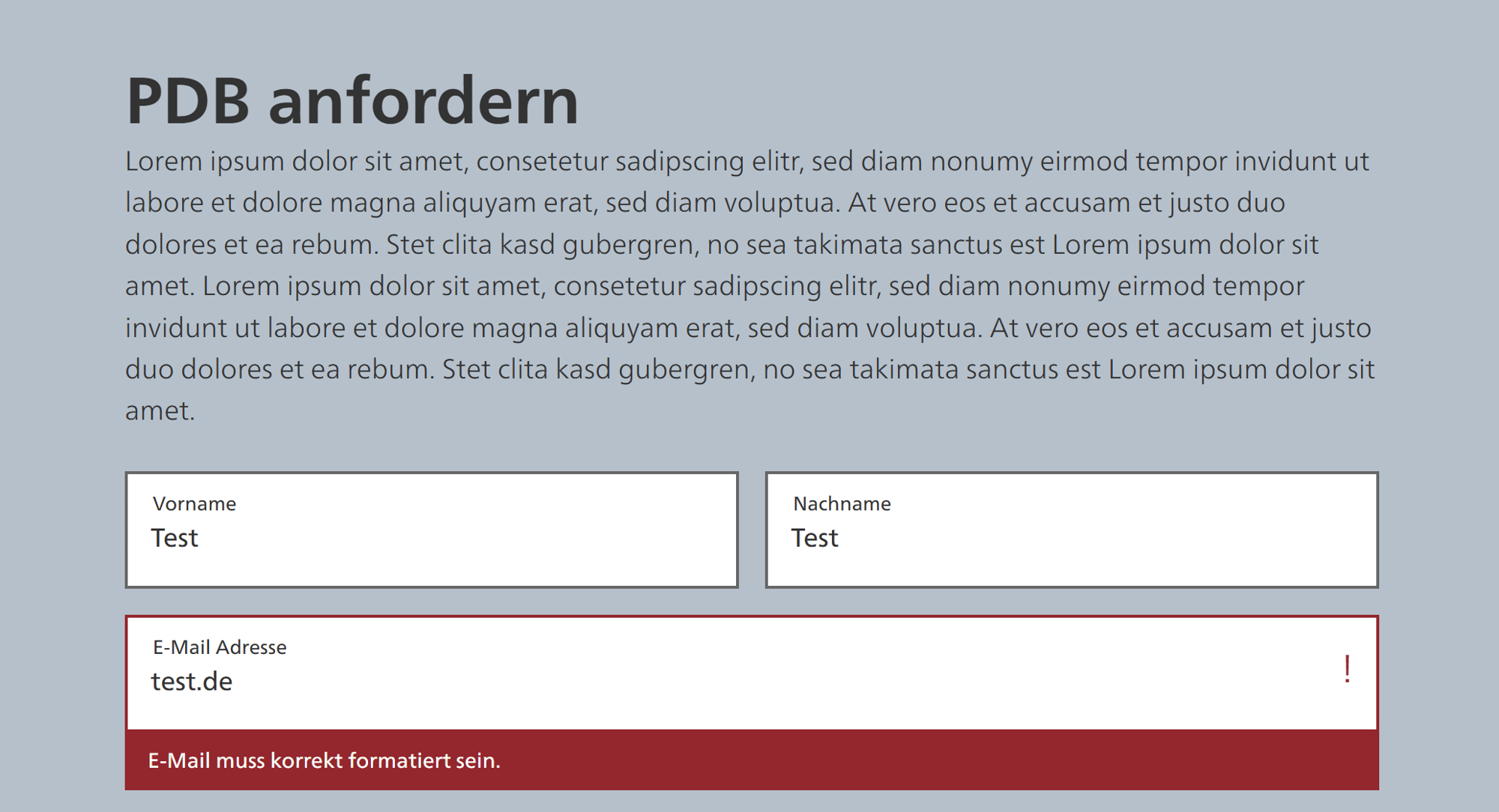 PDB anfordern

Lorem ipsum dolor sit amet, consetetur sadipscing elitr, sed diam nonumy eirmod tempor invidunt ut labore et dolore magna aliquyam erat, sed diam voluptua. At vero eos et accusam et justo duo dolores et ea rebum. Stet clita kasd gubergren, no sea takimata sanctus est Lorem ipsum dolor sit amet. Lorem ipsum dolor sit amet, consetetur sadipscing elitr, sed diam nonumy eirmod tempor invidunt ut labore et dolore magna aliquyam erat, sed diam voluptua. At vero eos et accusam et justo duo dolores et ea rebum. Stet clita kasd gubergren, no sea takimata sanctus est Lorem ipsum dolor sit amet.

Vorname
Test

Nachname
Test

E-Mail Adresse
test.de
!

E-Mail muss korrekt formatiert sein.